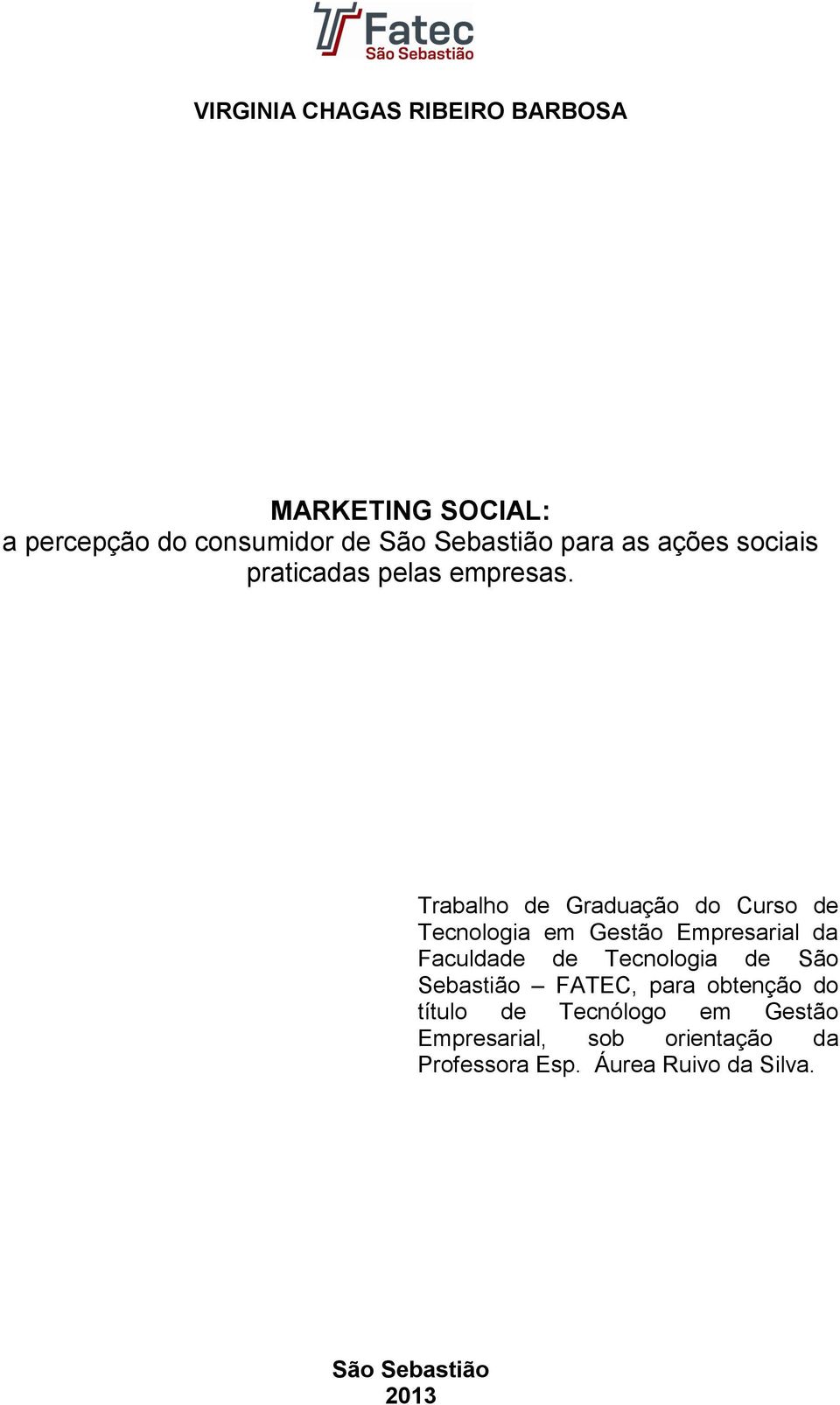 Fatec
São Sebastião

VIRGINIA CHAGAS RIBEIRO BARBOSA

MARKETING SOCIAL:
a percepção do consumidor de São Sebastião para as ações sociais praticadas pelas empresas.

Trabalho de Graduação do Curso de Tecnologia em Gestão Empresarial da Faculdade de Tecnologia de São Sebastião – FATEC, para obtenção do título de Tecnólogo em Gestão Empresarial, sob orientação da Professora Esp. Áurea Ruivo da Silva.

São Sebastião
2013